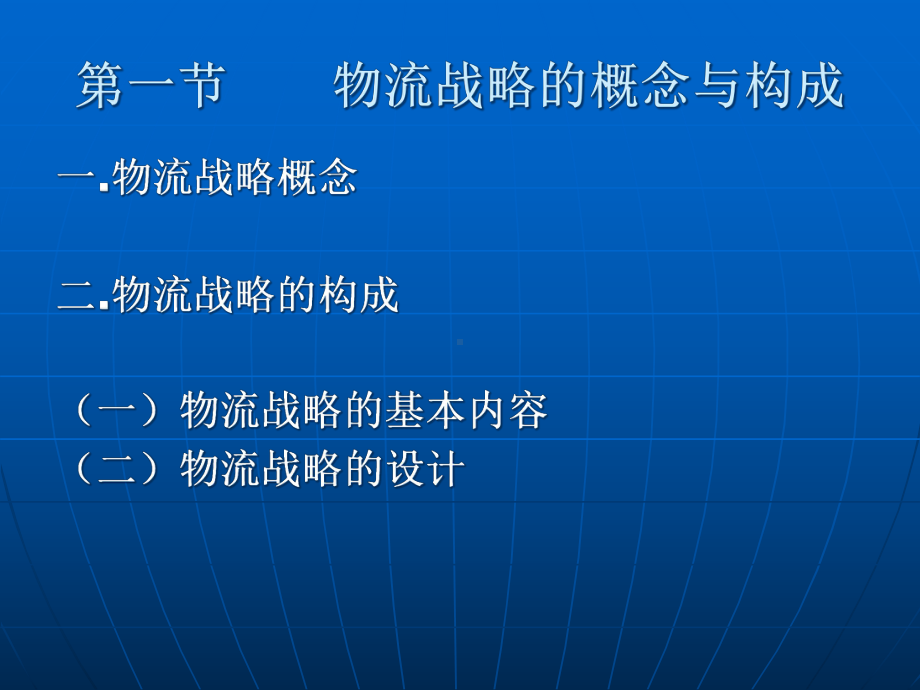 第一节　　物流战略的概念与构成

一.物流战略概念

二.物流战略的构成

（一）物流战略的基本内容
（二）物流战略的设计